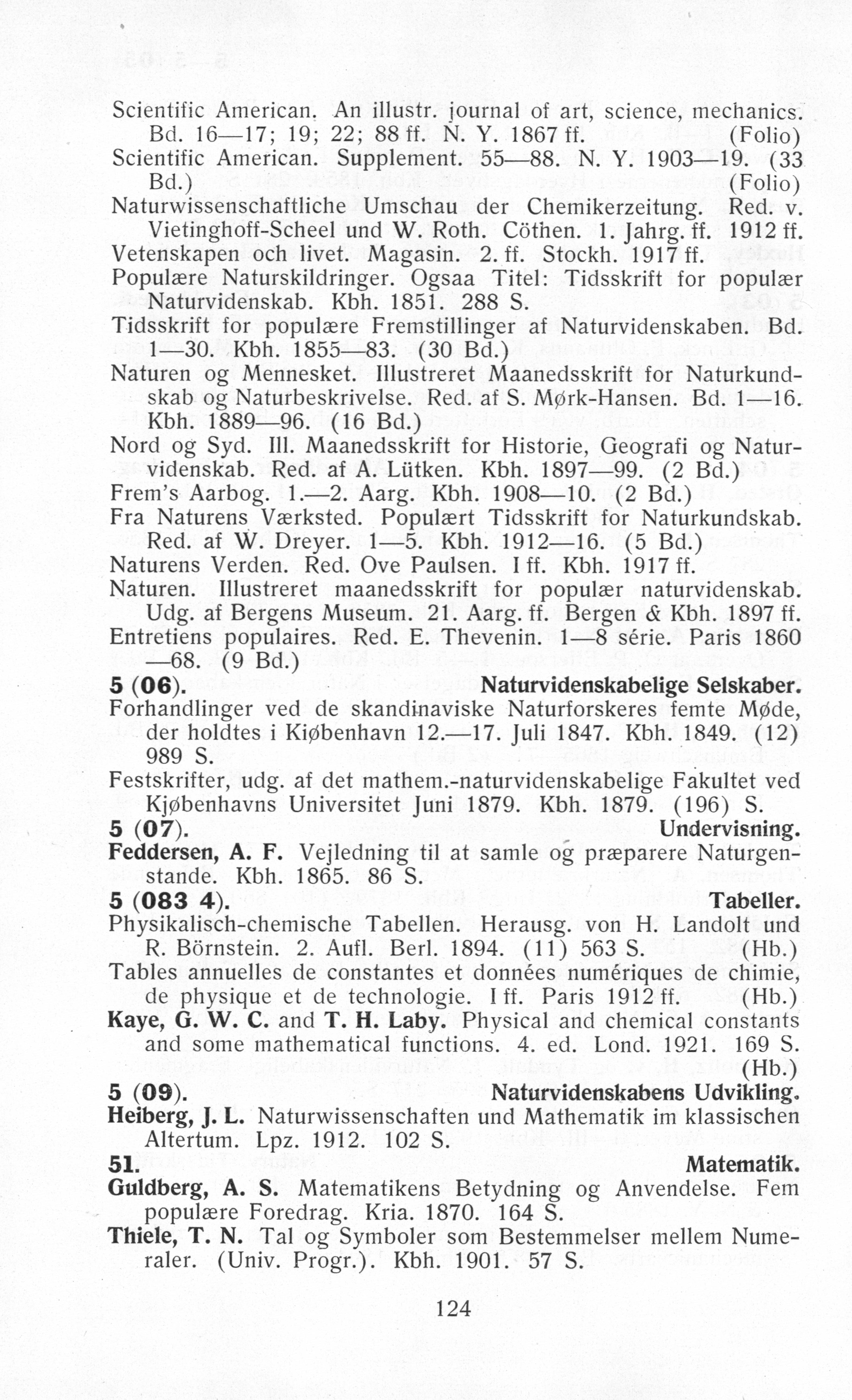 Scientific American. An illustr. journal of art, science, mechanics. Bd. 16—17; 19; 22; 88 ff. N. Y. 1867 ff. (Folio)
Scientific American. Supplement. 55—88. N. Y. 1903—19. (33 Bd.) (Folio)
Naturwissenschaftliche Umschau der Chemikerzeitung. Red. v. Vietinghoff-Scheel und W. Roth. Cöthen. 1. Jahrg. ff. 1912 ff.
Vetenskapen och livet. Magasin. 2. ff. Stockh. 1917 ff.
Populære Naturskildringer. Ogsaa Titel: Tidsskrift for populær Naturvidenskab. Kbh. 1851. 288 S.
Tidsskrift for populære Fremstillinger af Naturvidenskaben. Bd. 1—30. Kbh. 1855—83. (30 Bd.)
Naturen og Mennesket. Illustreret Maanedsskrift for Naturkundskab og Naturbeskrivelse. Red. af S. Mørk-Hansen. Bd. 1—16. Kbh. 1889—96. (16 Bd.)
Nord og Syd. Ill. Maanedsskrift for Historie, Geografi og Naturvidenskab. Red. af A. Lütken. Kbh. 1897—99. (2 Bd.)
Frem's Aarbog. 1.—2. Aarg. Kbh. 1908—10. (2 Bd.)
Fra Naturens Værksted. Populært Tidsskrift for Naturkundskab. Red. af W. Dreyer. 1—5. Kbh. 1912—16. (5 Bd.)
Naturens Verden. Red. Ove Paulsen. I ff. Kbh. 1917 ff.
Naturen. Illustreret maanedsskrift for populær naturvidenskab. Udg. af Bergens Museum. 21. Aarg. ff. Bergen & Kbh. 1897 ff.
Entretiens populaires. Red. E. Thevenin. 1—8 série. Paris 1860—68. (9 Bd.)
5 (06). Naturvidenskabelige Selskaber.
Forhandlinger ved de skandinaviske Naturforskeres femte Møde, der holdtes i Kiøbenhavn 12.—17. Juli 1847. Kbh. 1849. (12) 989 S.
Festskrifter, udg. af det mathem.-naturvidenskabelige Fakultet ved Kjøbenhavns Universitet Juni 1879. Kbh. 1879. (196) S.
5 (07). Undervisning.
Feddersen, A. F. Vejledning til at samle og præparere Naturgenstande. Kbh. 1865. 86 S.
5 (083 4). Tabeller.
Physikalisch-chemische Tabellen. Herausg. von H. Landolt und R. Börnstein. 2. Aufl. Berl. 1894. (11) 563 S. (Hb.)
Tables annuelles de constantes et données numériques de chimie, de physique et de technologie. I ff. Paris 1912 ff. (Hb.)
Kaye, G. W. C. and T. H. Laby. Physical and chemical constants and some mathematical functions. 4. ed. Lond. 1921. 169 S. (Hb.)
5 (09). Naturvidenskabens Udvikling.
Heiberg, J. L. Naturwissenschaften und Mathematik im klassischen Altertum. Lpz. 1912. 102 S.
51. Matematik.
Guldberg, A. S. Matematikens Betydning og Anvendelse. Fem populære Foredrag. Kria. 1870. 164 S.
Thiele, T. N. Tal og Symboler som Bestemmelser mellem Numeraler. (Univ. Progr.). Kbh. 1901. 57 S.

124